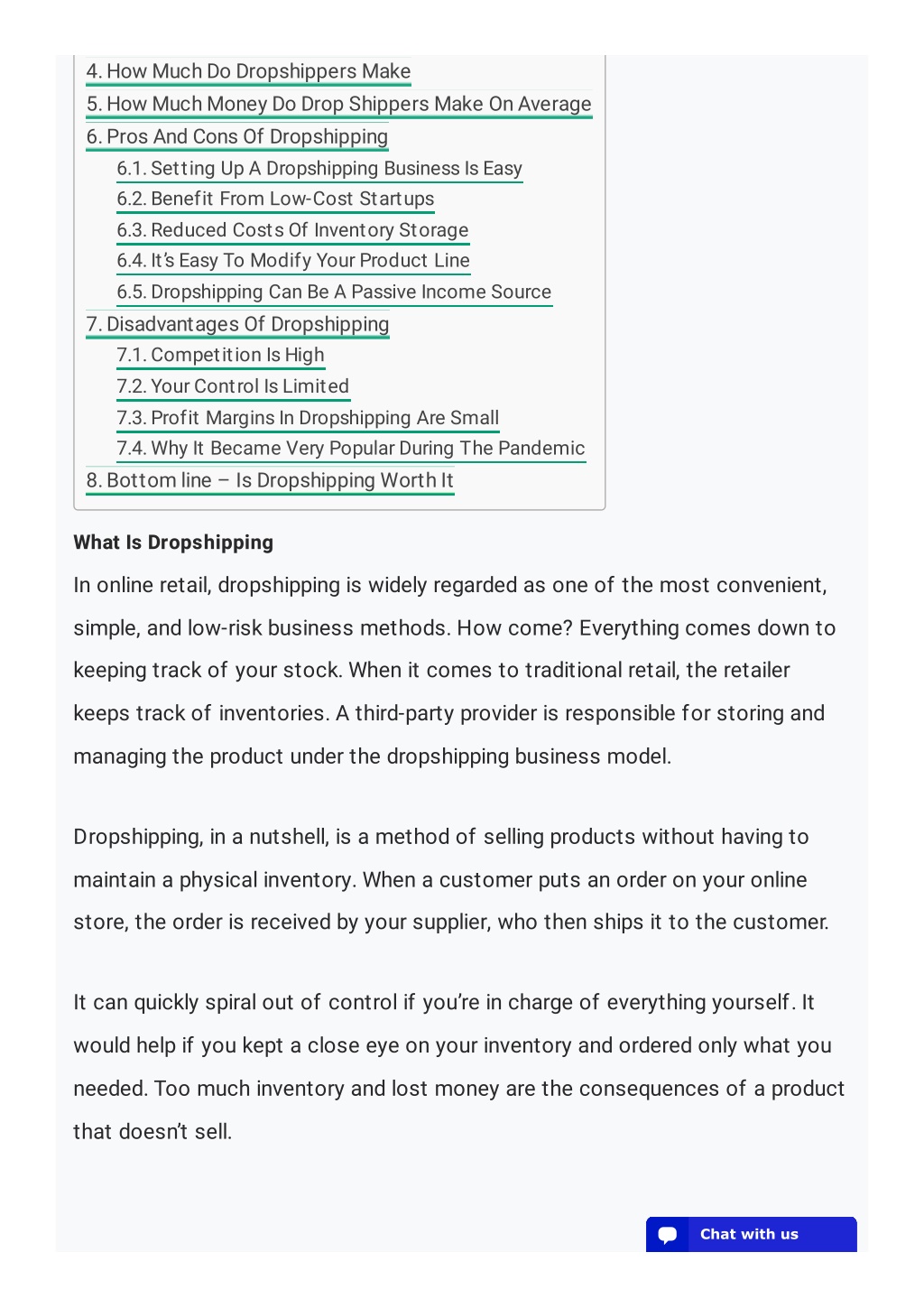 4. How Much Do Dropshippers Make
5. How Much Money Do Drop Shippers Make On Average
6. Pros And Cons Of Dropshipping
6.1. Setting Up A Dropshipping Business Is Easy
6.2. Benefit From Low-Cost Startups
6.3. Reduced Costs Of Inventory Storage
6.4. It's Easy To Modify Your Product Line
6.5. Dropshipping Can Be A Passive Income Source
7. Disadvantages Of Dropshipping
7.1. Competition Is High
7.2. Your Control Is Limited
7.3. Profit Margins In Dropshipping Are Small
7.4. Why It Became Very Popular During The Pandemic
8. Bottom line – Is Dropshipping Worth It

What Is Dropshipping

In online retail, dropshipping is widely regarded as one of the most convenient, simple, and low-risk business methods. How come? Everything comes down to keeping track of your stock. When it comes to traditional retail, the retailer keeps track of inventories. A third-party provider is responsible for storing and managing the product under the dropshipping business model.

Dropshipping, in a nutshell, is a method of selling products without having to maintain a physical inventory. When a customer puts an order on your online store, the order is received by your supplier, who then ships it to the customer.

It can quickly spiral out of control if you're in charge of everything yourself. It would help if you kept a close eye on your inventory and ordered only what you needed. Too much inventory and lost money are the consequences of a product that doesn't sell.

Chat with us